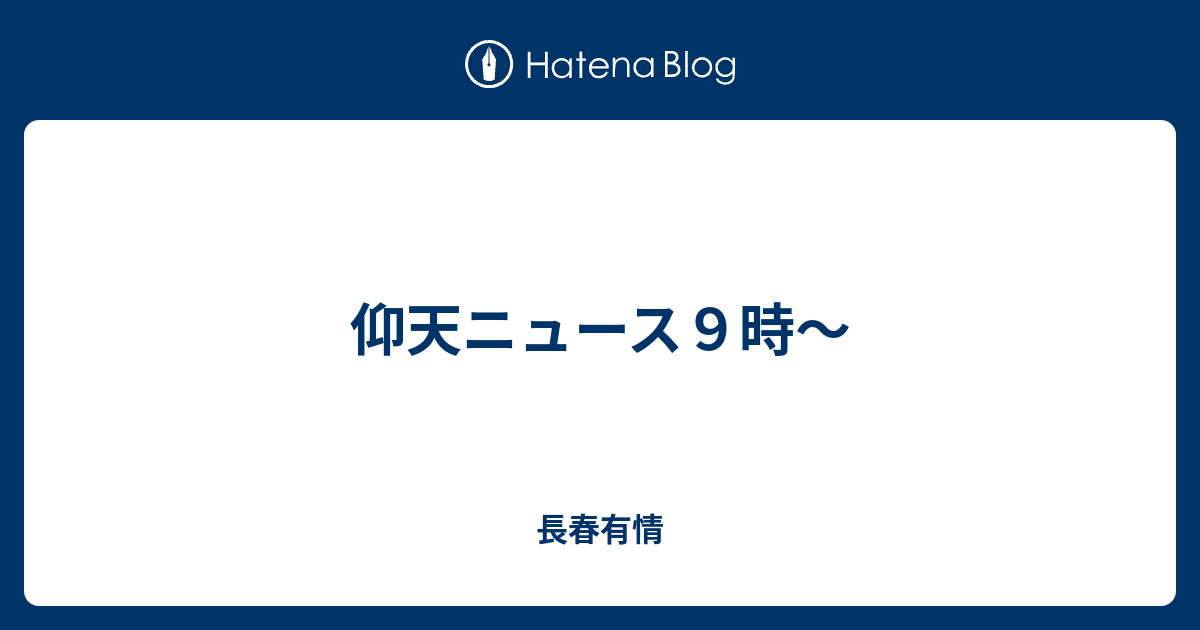 Hatena Blog

仰天ニュース９時〜

長春有情